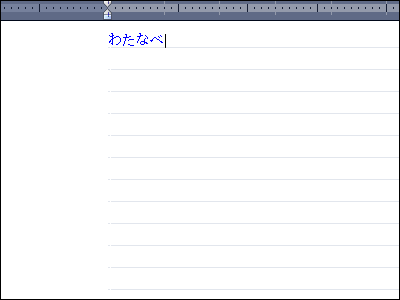 わたなべ